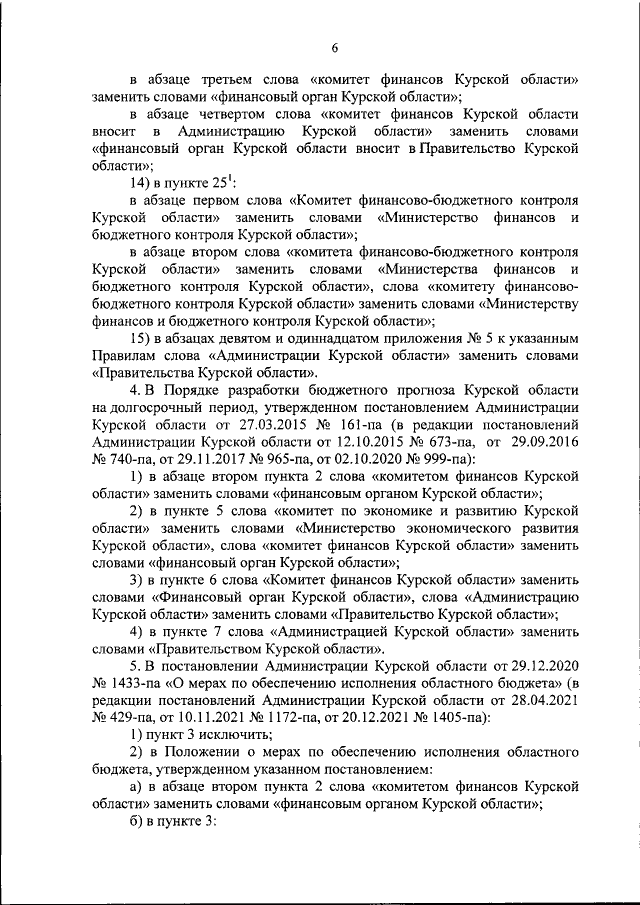 6

в абзаце третьем слова «комитет финансов Курской области» заменить словами «финансовый орган Курской области»;

в абзаце четвертом слова «комитет финансов Курской области вносит в Администрацию Курской области» заменить словами «финансовый орган Курской области вносит в Правительство Курской области»;

14) в пункте $25^1$:

в абзаце первом слова «Комитет финансово-бюджетного контроля Курской области» заменить словами «Министерство финансов и бюджетного контроля Курской области»;

в абзаце втором слова «комитета финансово-бюджетного контроля Курской области» заменить словами «Министерства финансов и бюджетного контроля Курской области», слова «комитету финансово-бюджетного контроля Курской области» заменить словами «Министерству финансов и бюджетного контроля Курской области»;

15) в абзацах девятом и одиннадцатом приложения № 5 к указанным Правилам слова «Администрации Курской области» заменить словами «Правительства Курской области».

4. В Порядке разработки бюджетного прогноза Курской области на долгосрочный период, утвержденном постановлением Администрации Курской области от 27.03.2015 № 161-па (в редакции постановлений Администрации Курской области от 12.10.2015 № 673-па, от 29.09.2016 № 740-па, от 29.11.2017 № 965-па, от 02.10.2020 № 999-па):

1) в абзаце втором пункта 2 слова «комитетом финансов Курской области» заменить словами «финансовым органом Курской области»;

2) в пункте 5 слова «комитет по экономике и развитию Курской области» заменить словами «Министерство экономического развития Курской области», слова «комитет финансов Курской области» заменить словами «финансовый орган Курской области»;

3) в пункте 6 слова «Комитет финансов Курской области» заменить словами «Финансовый орган Курской области», слова «Администрацию Курской области» заменить словами «Правительство Курской области»;

4) в пункте 7 слова «Администрацией Курской области» заменить словами «Правительством Курской области».

5. В постановлении Администрации Курской области от 29.12.2020 № 1433-па «О мерах по обеспечению исполнения областного бюджета» (в редакции постановлений Администрации Курской области от 28.04.2021 № 429-па, от 10.11.2021 № 1172-па, от 20.12.2021 № 1405-па):

1) пункт 3 исключить;

2) в Положении о мерах по обеспечению исполнения областного бюджета, утвержденном указанным постановлением:

а) в абзаце втором пункта 2 слова «комитетом финансов Курской области» заменить словами «финансовым органом Курской области»;

б) в пункте 3: